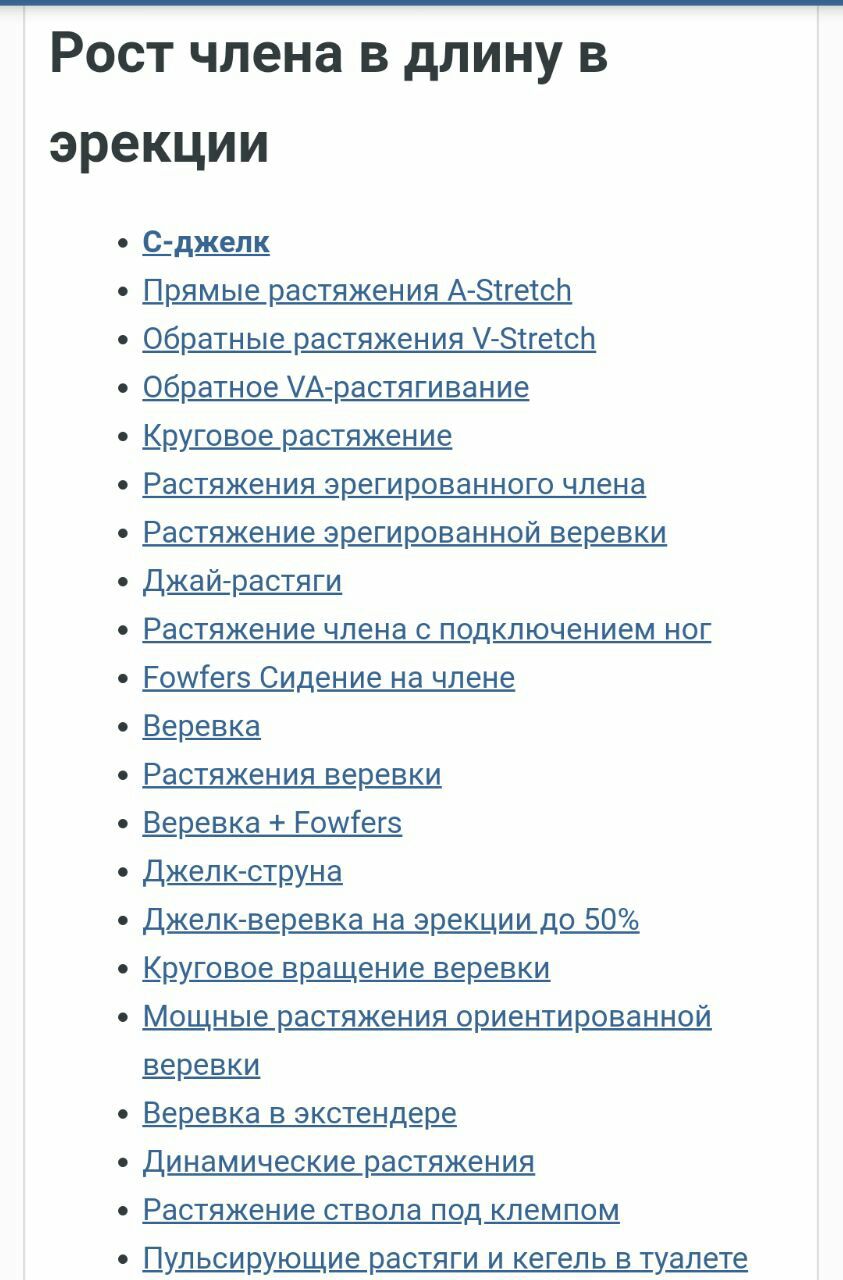 Рост члена в длину в эрекции

- С-джелк
- Прямые растяжения A-Stretch
- Обратные растяжения V-Stretch
- Обратное VA-растягивание
- Круговое растяжение
- Растяжения эрегированного члена
- Растяжение эрегированной веревки
- Джай-растяги
- Растяжение члена с подключением ног
- Fowfers Сидение на члене
- Веревка
- Растяжения веревки
- Веревка + Fowfers
- Джелк-струна
- Джелк-веревка на эрекции до 50%
- Круговое вращение веревки
- Мощные растяжения ориентированной веревки
- Веревка в экстендере
- Динамические растяжения
- Растяжение ствола под клемпом
- Пульсирующие растяги и кегель в туалете